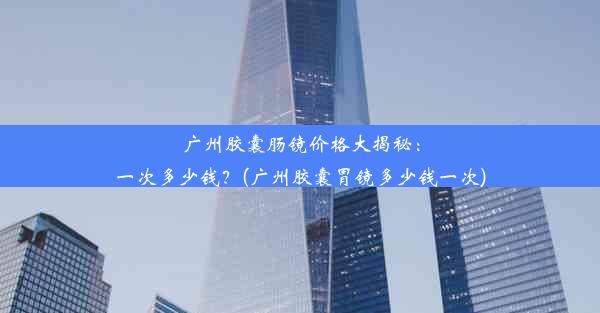 广州胶囊肠镜价格大揭秘：
一次多少钱？（广州胶囊胃镜多少钱一次）